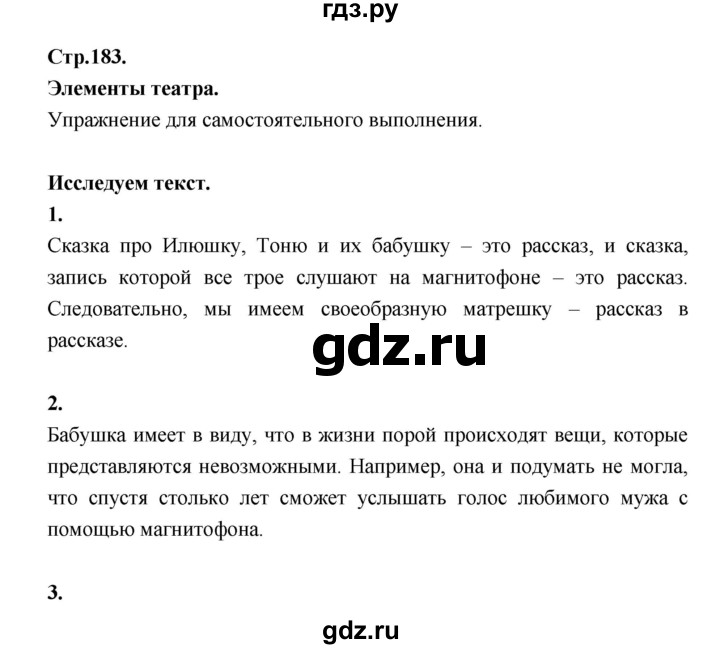 гдз.ру

Стр.183.

Элементы театра.

Упражнение для самостоятельного выполнения.

Исследуем текст.

1.

Сказка про Илюшку, Тоню и их бабушку – это рассказ, и сказка, запись которой все трое слушают на магнитофоне – это рассказ. Следовательно, мы имеем своеобразную матрешку – рассказ в рассказе.

gdz.ru

2.

Бабушка имеет в виду, что в жизни порой происходят вещи, которые представляются невозможными. Например, она и подумать не могла, что спустя столько лет сможет услышать голос любимого мужа с помощью магнитофона.

3.

gdz.ru